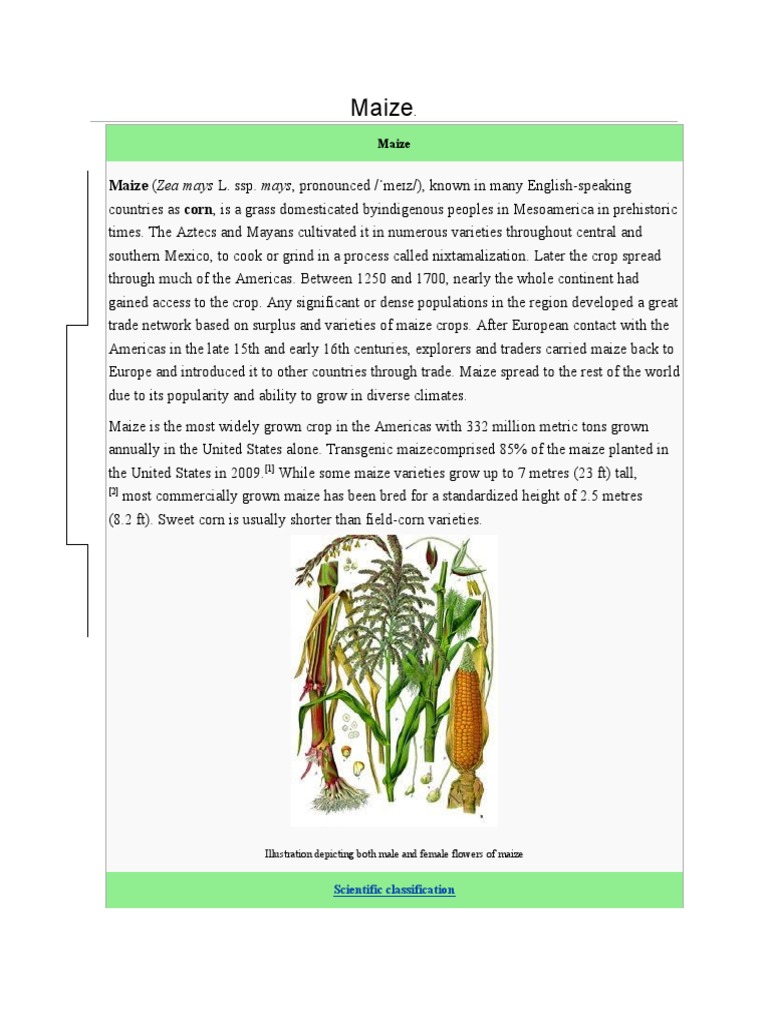 Maize.

Maize

Maize (Zea mays L. ssp. mays, pronounced /ˈmeɪz/), known in many English-speaking countries as corn, is a grass domesticated byindigenous peoples in Mesoamerica in prehistoric times. The Aztecs and Mayans cultivated it in numerous varieties throughout central and southern Mexico, to cook or grind in a process called nixtamalization. Later the crop spread through much of the Americas. Between 1250 and 1700, nearly the whole continent had gained access to the crop. Any significant or dense populations in the region developed a great trade network based on surplus and varieties of maize crops. After European contact with the Americas in the late 15th and early 16th centuries, explorers and traders carried maize back to Europe and introduced it to other countries through trade. Maize spread to the rest of the world due to its popularity and ability to grow in diverse climates.

Maize is the most widely grown crop in the Americas with 332 million metric tons grown annually in the United States alone. Transgenic maizecomprised 85% of the maize planted in the United States in 2009.[1] While some maize varieties grow up to 7 metres (23 ft) tall, [2] most commercially grown maize has been bred for a standardized height of 2.5 metres (8.2 ft). Sweet corn is usually shorter than field-corn varieties.

Illustration depicting both male and female flowers of maize

Scientific classification